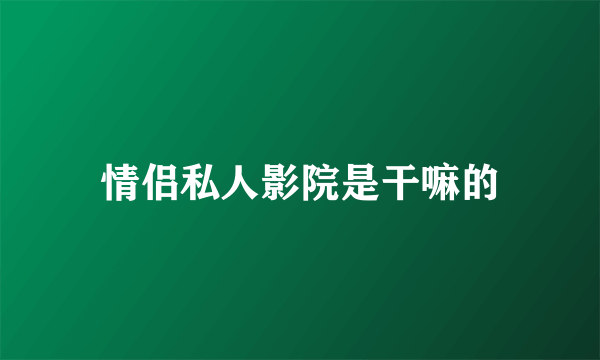 情侣私人影院是干嘛的